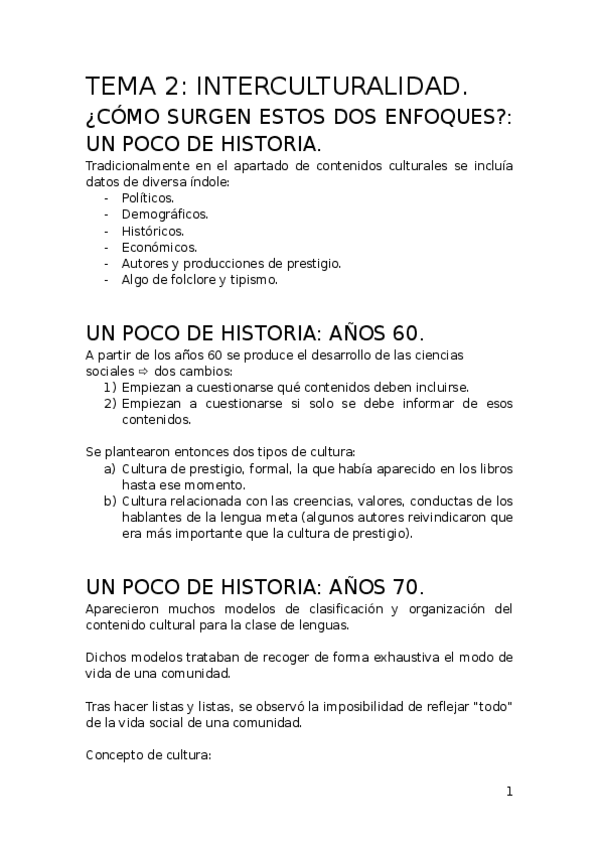 TEMA 2: INTERCULTURALIDAD.

¿CÓMO SURGEN ESTOS DOS ENFOQUES?: UN POCO DE HISTORIA.

Tradicionalmente en el apartado de contenidos culturales se incluía datos de diversa índole:
- Políticos.
- Demográficos.
- Históricos.
- Económicos.
- Autores y producciones de prestigio.
- Algo de folclore y tipismo.

UN POCO DE HISTORIA: AÑOS 60.

A partir de los años 60 se produce el desarrollo de las ciencias sociales ⇨ dos cambios:
1) Empiezan a cuestionarse qué contenidos deben incluirse.
2) Empiezan a cuestionarse si solo se debe informar de esos contenidos.

Se plantearon entonces dos tipos de cultura:
a) Cultura de prestigio, formal, la que había aparecido en los libros hasta ese momento.
b) Cultura relacionada con las creencias, valores, conductas de los hablantes de la lengua meta (algunos autores reivindicaron que era más importante que la cultura de prestigio).

UN POCO DE HISTORIA: AÑOS 70.

Aparecieron muchos modelos de clasificación y organización del contenido cultural para la clase de lenguas.

Dichos modelos trataban de recoger de forma exhaustiva el modo de vida de una comunidad.

Tras hacer listas y listas, se observó la imposibilidad de reflejar "todo" de la vida social de una comunidad.

Concepto de cultura:

1